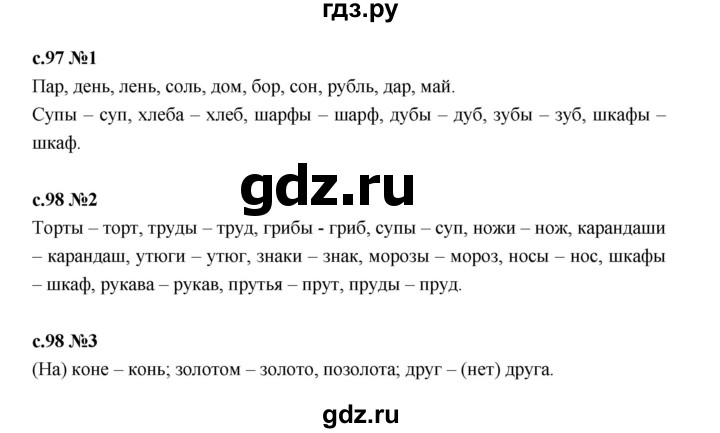 гдз.ру

с.97 №1
Пар, день, лень, соль, дом, бор, сон, рубль, дар, май.
Супы – суп, хлеба – хлеб, шарфы – шарф, дубы – дуб, зубы – зуб, шкафы – шкаф.

gdz.ru

с.98 №2
Торты – торт, труды – труд, грибы - гриб, супы – суп, ножи – нож, карандаши – карандаш, утюги – утюг, знаки – знак, морозы – мороз, носы – нос, шкафы – шкаф, рукава – рукав, прутья – прут, пруды – пруд.

с.98 №3
(На) коне – конь; золотом – золото, позолота; друг – (нет) друга.

gdz.ru